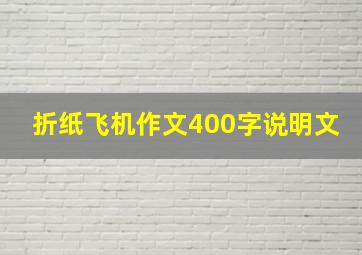 折纸飞机作文400字说明文